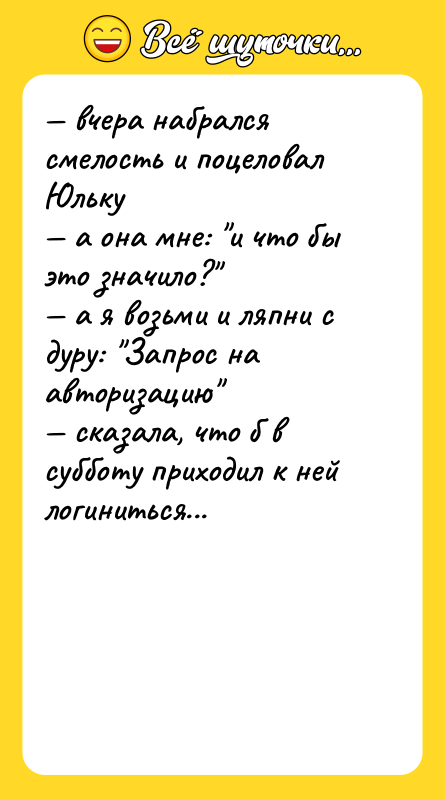 Всё шуточки...

— вчера набрался смелость и поцеловал Юльку
— а она мне: "и что бы это значило?"
— а я возьми и ляпни с дуру: "Запрос на авторизацию"
— сказала, что б в субботу приходил к ней логиниться...